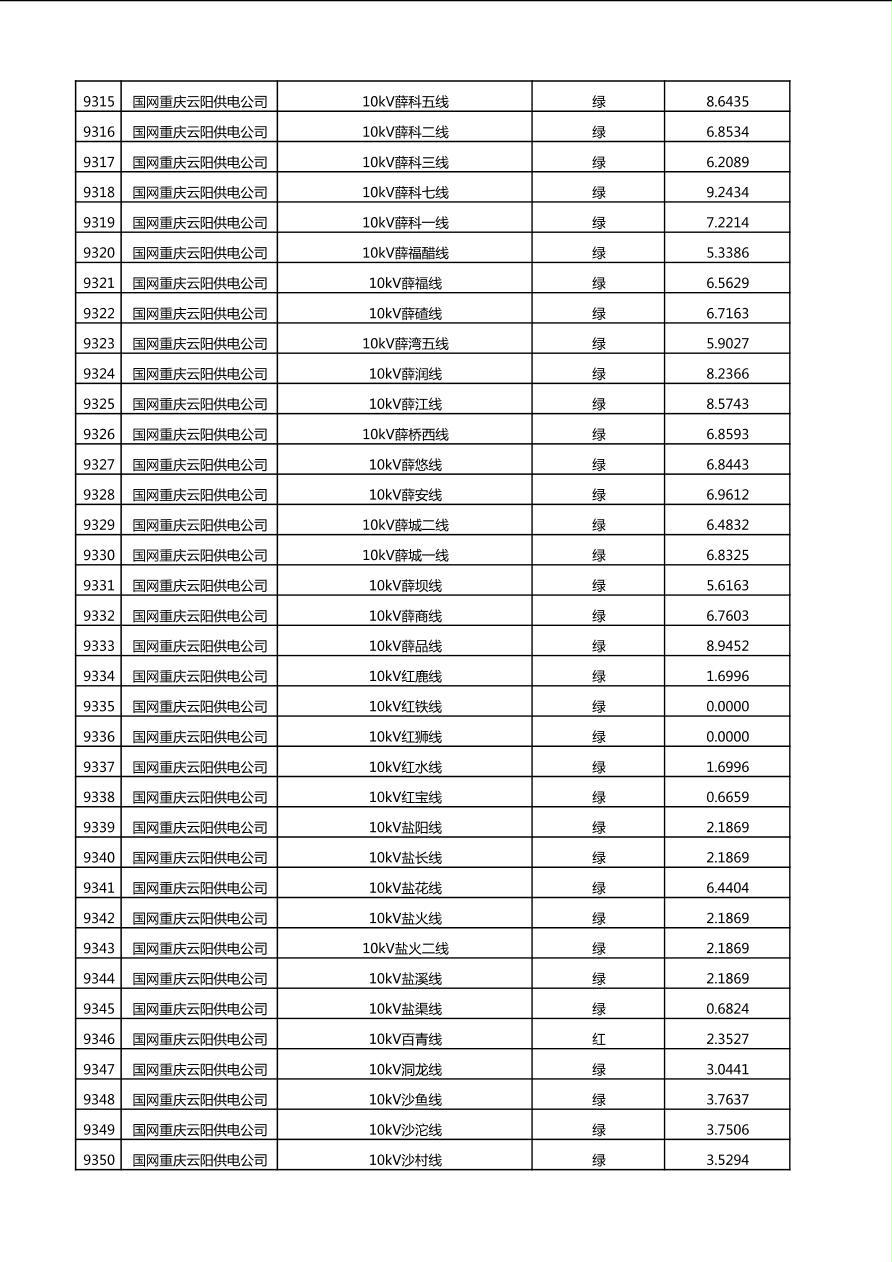 | 9315 | 国网重庆云阳供电公司 | 10kV薛科五线 | 绿 | 8.6435 |
|---|---|---|---|---|
| 9316 | 国网重庆云阳供电公司 | 10kV薛科二线 | 绿 | 6.8534 |
| 9317 | 国网重庆云阳供电公司 | 10kV薛科三线 | 绿 | 6.2089 |
| 9318 | 国网重庆云阳供电公司 | 10kV薛科七线 | 绿 | 9.2434 |
| 9319 | 国网重庆云阳供电公司 | 10kV薛科一线 | 绿 | 7.2214 |
| 9320 | 国网重庆云阳供电公司 | 10kV薛福醋线 | 绿 | 5.3386 |
| 9321 | 国网重庆云阳供电公司 | 10kV薛福线 | 绿 | 6.5629 |
| 9322 | 国网重庆云阳供电公司 | 10kV薛碴线 | 绿 | 6.7163 |
| 9323 | 国网重庆云阳供电公司 | 10kV薛湾五线 | 绿 | 5.9027 |
| 9324 | 国网重庆云阳供电公司 | 10kV薛润线 | 绿 | 8.2366 |
| 9325 | 国网重庆云阳供电公司 | 10kV薛江线 | 绿 | 8.5743 |
| 9326 | 国网重庆云阳供电公司 | 10kV薛桥西线 | 绿 | 6.8593 |
| 9327 | 国网重庆云阳供电公司 | 10kV薛悠线 | 绿 | 6.8443 |
| 9328 | 国网重庆云阳供电公司 | 10kV薛安线 | 绿 | 6.9612 |
| 9329 | 国网重庆云阳供电公司 | 10kV薛城二线 | 绿 | 6.4832 |
| 9330 | 国网重庆云阳供电公司 | 10kV薛城一线 | 绿 | 6.8325 |
| 9331 | 国网重庆云阳供电公司 | 10kV薛坝线 | 绿 | 5.6163 |
| 9332 | 国网重庆云阳供电公司 | 10kV薛商线 | 绿 | 6.7603 |
| 9333 | 国网重庆云阳供电公司 | 10kV薛品线 | 绿 | 8.9452 |
| 9334 | 国网重庆云阳供电公司 | 10kV红鹿线 | 绿 | 1.6996 |
| 9335 | 国网重庆云阳供电公司 | 10kV红铁线 | 绿 | 0.0000 |
| 9336 | 国网重庆云阳供电公司 | 10kV红狮线 | 绿 | 0.0000 |
| 9337 | 国网重庆云阳供电公司 | 10kV红水线 | 绿 | 1.6996 |
| 9338 | 国网重庆云阳供电公司 | 10kV红宝线 | 绿 | 0.6659 |
| 9339 | 国网重庆云阳供电公司 | 10kV盐阳线 | 绿 | 2.1869 |
| 9340 | 国网重庆云阳供电公司 | 10kV盐长线 | 绿 | 2.1869 |
| 9341 | 国网重庆云阳供电公司 | 10kV盐花线 | 绿 | 6.4404 |
| 9342 | 国网重庆云阳供电公司 | 10kV盐火线 | 绿 | 2.1869 |
| 9343 | 国网重庆云阳供电公司 | 10kV盐火二线 | 绿 | 2.1869 |
| 9344 | 国网重庆云阳供电公司 | 10kV盐溪线 | 绿 | 2.1869 |
| 9345 | 国网重庆云阳供电公司 | 10kV盐渠线 | 绿 | 0.6824 |
| 9346 | 国网重庆云阳供电公司 | 10kV百青线 | 红 | 2.3527 |
| 9347 | 国网重庆云阳供电公司 | 10kV洞龙线 | 绿 | 3.0441 |
| 9348 | 国网重庆云阳供电公司 | 10kV沙鱼线 | 绿 | 3.7637 |
| 9349 | 国网重庆云阳供电公司 | 10kV沙沱线 | 绿 | 3.7506 |
| 9350 | 国网重庆云阳供电公司 | 10kV沙村线 | 绿 | 3.5294 |